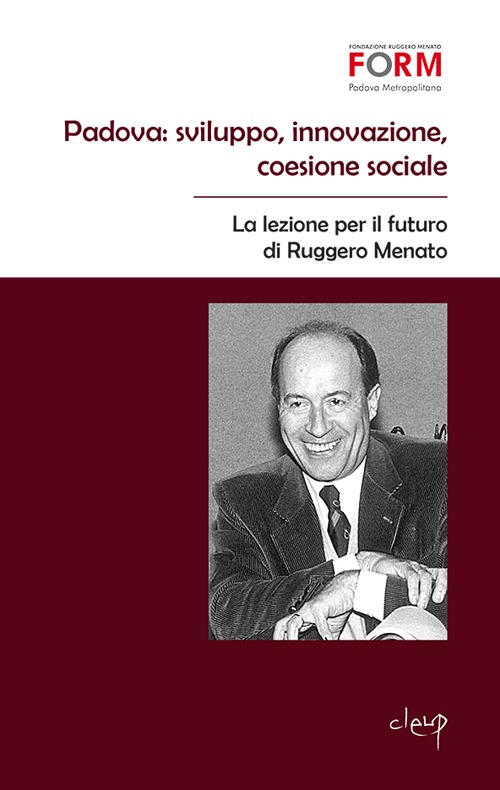 FONDAZIONE RUGGERO MENATO
FORM
Padova Metropolitana

Padova: sviluppo, innovazione, coesione sociale

La lezione per il futuro di Ruggero Menato

cleup